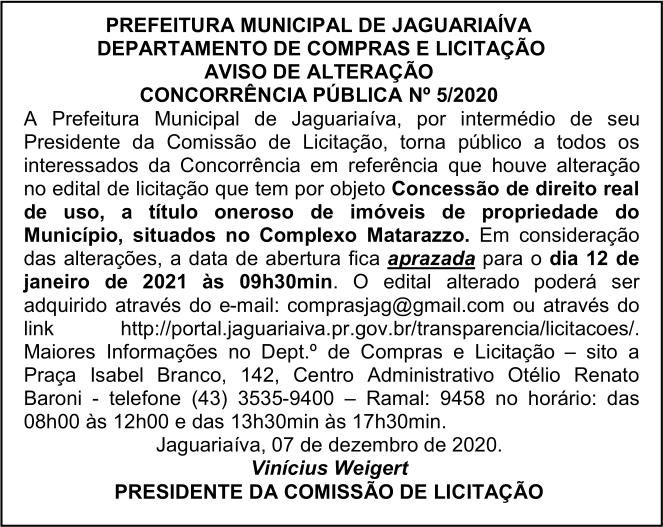 PREFEITURA MUNICIPAL DE JAGUARIAÍVA
DEPARTAMENTO DE COMPRAS E LICITAÇÃO
AVISO DE ALTERAÇÃO
CONCORRÊNCIA PÚBLICA Nº 5/2020

A Prefeitura Municipal de Jaguariaíva, por intermédio de seu Presidente da Comissão de Licitação, torna público a todos os interessados da Concorrência em referência que houve alteração no edital de licitação que tem por objeto Concessão de direito real de uso, a título oneroso de imóveis de propriedade do Município, situados no Complexo Matarazzo. Em consideração das alterações, a data de abertura fica aprazada para o dia 12 de janeiro de 2021 às 09h30min. O edital alterado poderá ser adquirido através do e-mail: comprasjag@gmail.com ou através do link http://portal.jaguariaiva.pr.gov.br/transparencia/licitacoes/. Maiores Informações no Dept.º de Compras e Licitação – sito a Praça Isabel Branco, 142, Centro Administrativo Otélio Renato Baroni - telefone (43) 3535-9400 – Ramal: 9458 no horário: das 08h00 às 12h00 e das 13h30min às 17h30min.

Jaguariaíva, 07 de dezembro de 2020.
Vinícius Weigert
PRESIDENTE DA COMISSÃO DE LICITAÇÃO